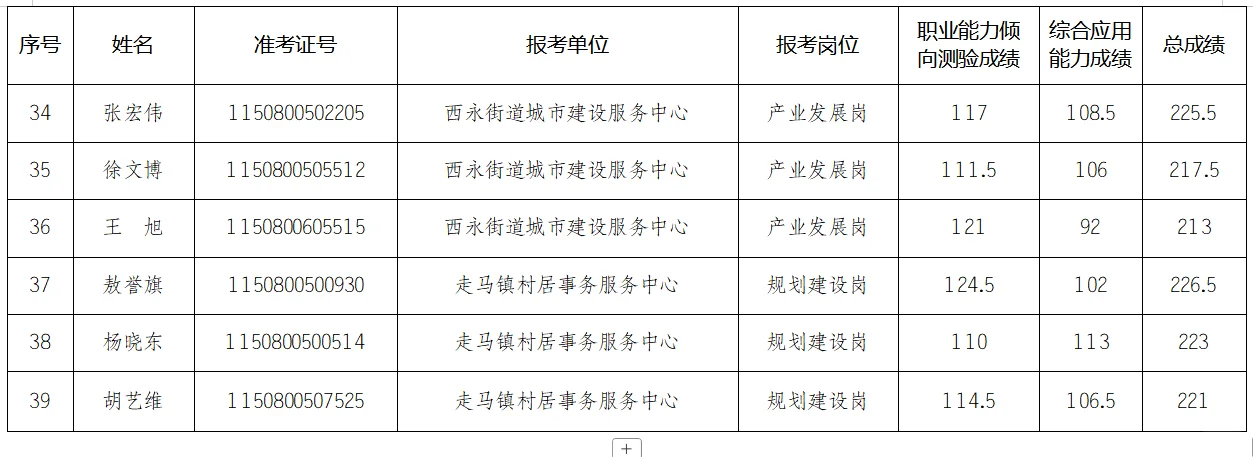 | 序号 | 姓名 | 准考证号 | 报考单位 | 报考岗位 | 职业能力倾向测验成绩 | 综合应用能力成绩 | 总成绩 |
|---|---|---|---|---|---|---|---|
| 34 | 张宏伟 | 1150800502205 | 西永街道城市建设服务中心 | 产业发展岗 | 117 | 108.5 | 225.5 |
| 35 | 徐文博 | 1150800505512 | 西永街道城市建设服务中心 | 产业发展岗 | 111.5 | 106 | 217.5 |
| 36 | 王　旭 | 1150800605515 | 西永街道城市建设服务中心 | 产业发展岗 | 121 | 92 | 213 |
| 37 | 敖誉旗 | 1150800500930 | 走马镇村居事务服务中心 | 规划建设岗 | 124.5 | 102 | 226.5 |
| 38 | 杨晓东 | 1150800500514 | 走马镇村居事务服务中心 | 规划建设岗 | 110 | 113 | 223 |
| 39 | 胡艺维 | 1150800507525 | 走马镇村居事务服务中心 | 规划建设岗 | 114.5 | 106.5 | 221 |

+